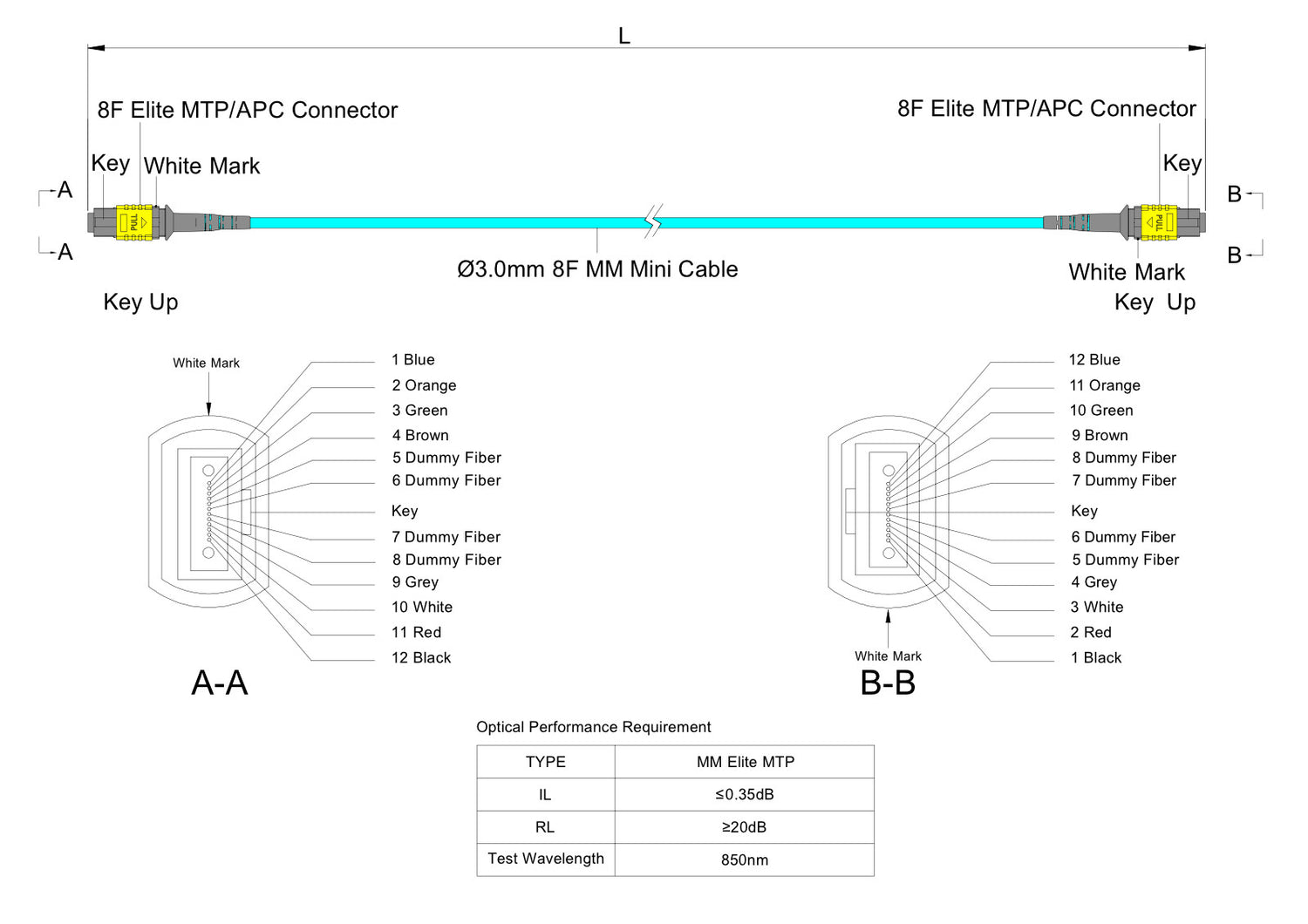 L

8F Elite MTP/APC Connector

8F Elite MTP/APC Connector

Key White Mark

Key

A

A

B

B

PULL

PULL

Ø3.0mm 8F MM Mini Cable

White Mark

Key Up

Key Up

White Mark

1 Blue
2 Orange
3 Green
4 Brown
5 Dummy Fiber
6 Dummy Fiber
Key
7 Dummy Fiber
8 Dummy Fiber
9 Grey
10 White
11 Red
12 Black

A-A

12 Blue
11 Orange
10 Green
9 Brown
8 Dummy Fiber
7 Dummy Fiber
Key
6 Dummy Fiber
5 Dummy Fiber
4 Grey
3 White
2 Red
1 Black

White Mark

B-B

Optical Performance Requirement

| TYPE | MM Elite MTP |
|---|---|
| IL | ≤0.35dB |
| RL | ≥20dB |
| Test Wavelength | 850nm |